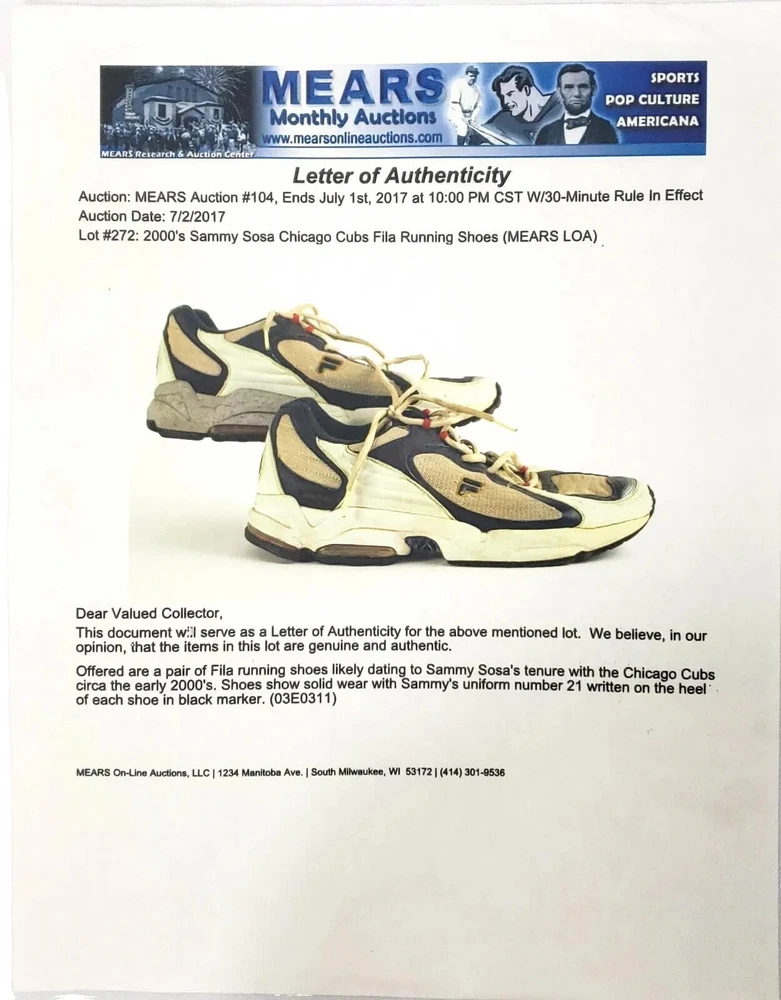 MEARS
Monthly Auctions
www.mearsonlineauctions.com
SPORTS
POP CULTURE
AMERICANA
MEARS Research & Auction Center

Letter of Authenticity

Auction: MEARS Auction #104, Ends July 1st, 2017 at 10:00 PM CST W/30-Minute Rule In Effect
Auction Date: 7/2/2017
Lot #272: 2000's Sammy Sosa Chicago Cubs Fila Running Shoes (MEARS LOA)

Dear Valued Collector,

This document will serve as a Letter of Authenticity for the above mentioned lot. We believe, in our opinion, that the items in this lot are genuine and authentic.

Offered are a pair of Fila running shoes likely dating to Sammy Sosa's tenure with the Chicago Cubs circa the early 2000's. Shoes show solid wear with Sammy's uniform number 21 written on the heel of each shoe in black marker. (03E0311)

MEARS On-Line Auctions, LLC | 1234 Manitoba Ave. | South Milwaukee, WI 53172 | (414) 301-9536